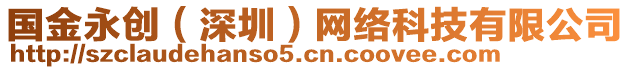 国金永创（深圳）网络科技有限公司
http://szclaudehanso5.cn.coovee.com